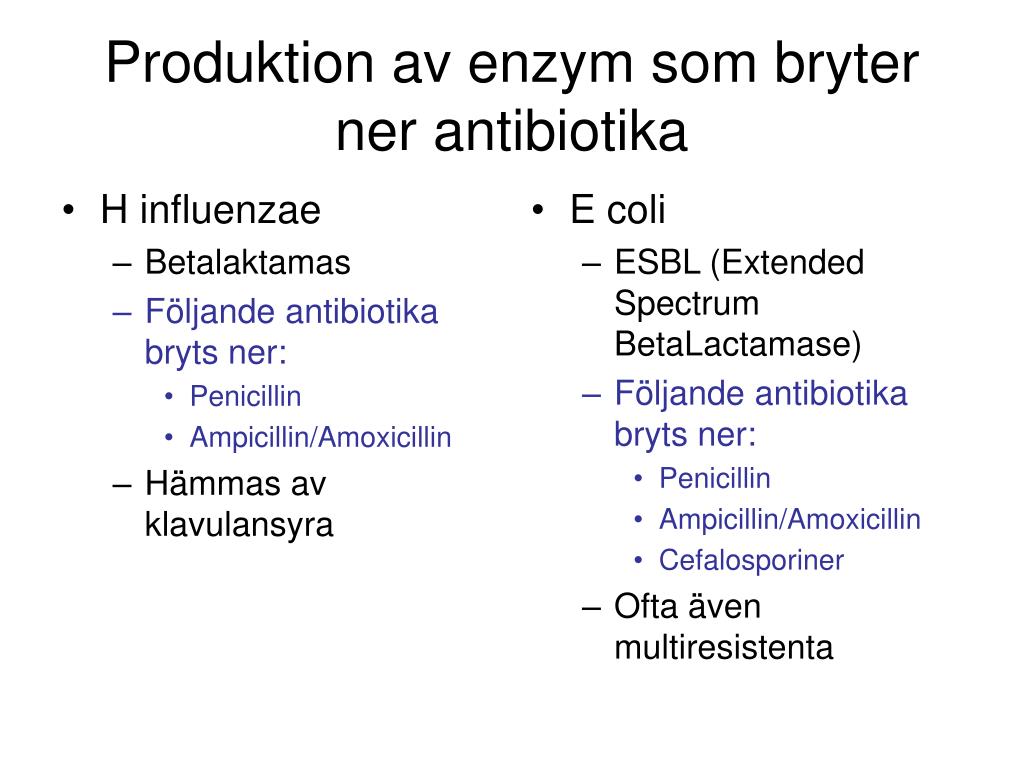 Produktion av enzym som bryter ner antibiotika

• H influenzae
– Betalaktamas
– Följande antibiotika bryts ner:
• Penicillin
• Ampicillin/Amoxicillin
– Hämmas av klavulansyra

• E coli
– ESBL (Extended Spectrum BetaLactamase)
– Följande antibiotika bryts ner:
• Penicillin
• Ampicillin/Amoxicillin
• Cefalosporiner
– Ofta även multiresistenta